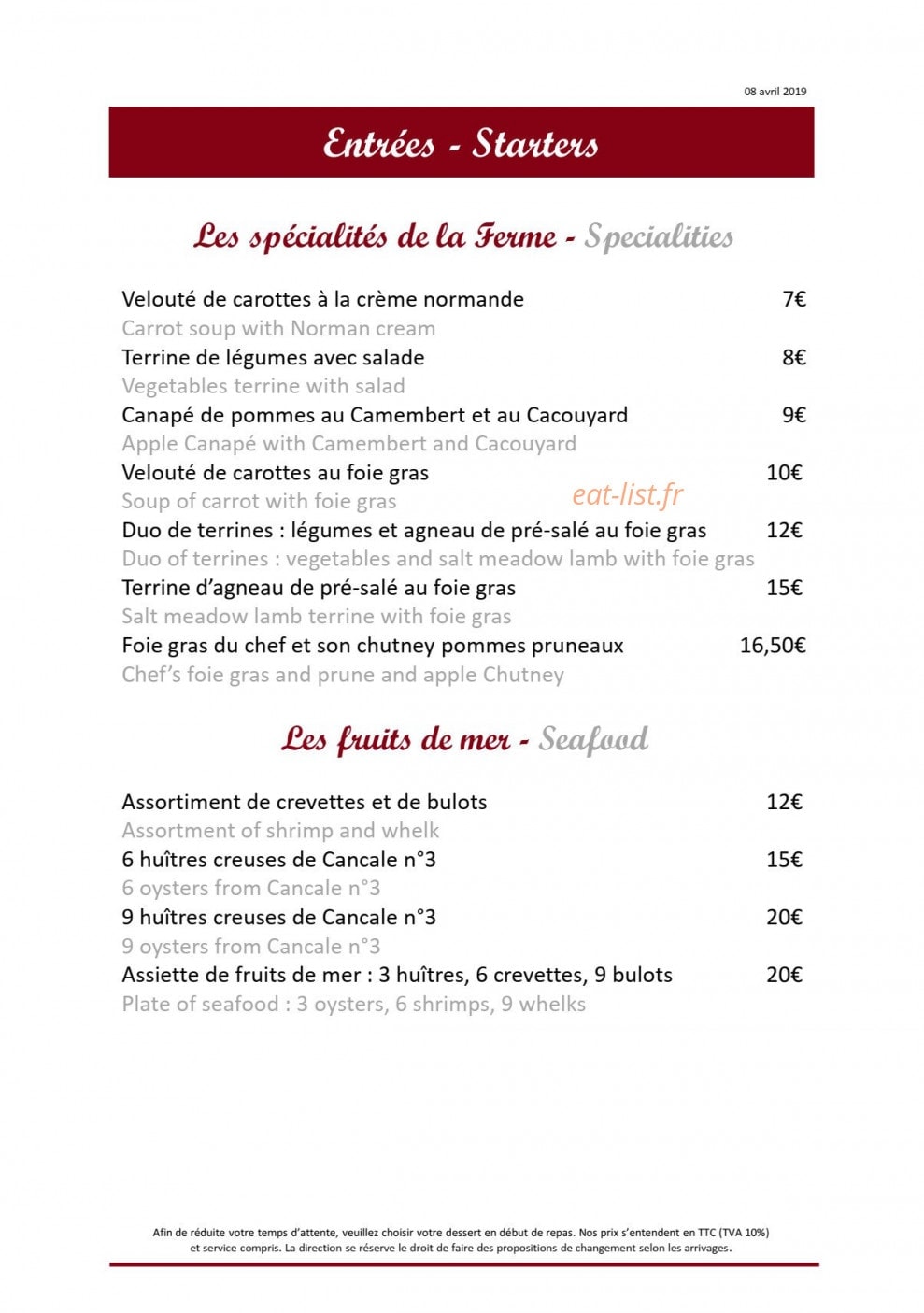 08 avril 2019

Entrées - Starters

Les spécialités de la Ferme - Specialities

Velouté de carottes à la crème normande 7€
Carrot soup with Norman cream
Terrine de légumes avec salade 8€
Vegetables terrine with salad
Canapé de pommes au Camembert et au Cacouyard 9€
Apple Canapé with Camembert and Cacouyard
Velouté de carottes au foie gras 10€
Soup of carrot with foie gras
Duo de terrines : légumes et agneau de pré-salé au foie gras 12€
Duo of terrines : vegetables and salt meadow lamb with foie gras
Terrine d'agneau de pré-salé au foie gras 15€
Salt meadow lamb terrine with foie gras
Foie gras du chef et son chutney pommes pruneaux 16,50€
Chef's foie gras and prune and apple Chutney

Les fruits de mer - Seafood

Assortiment de crevettes et de bulots 12€
Assortment of shrimp and whelk
6 huîtres creuses de Cancale n°3 15€
6 oysters from Cancale n°3
9 huîtres creuses de Cancale n°3 20€
9 oysters from Cancale n°3
Assiette de fruits de mer : 3 huîtres, 6 crevettes, 9 bulots 20€
Plate of seafood : 3 oysters, 6 shrimps, 9 whelks

Afin de réduite votre temps d'attente, veuillez choisir votre dessert en début de repas. Nos prix s'entendent en TTC (TVA 10%) et service compris. La direction se réserve le droit de faire des propositions de changement selon les arrivages.

eat-list.fr